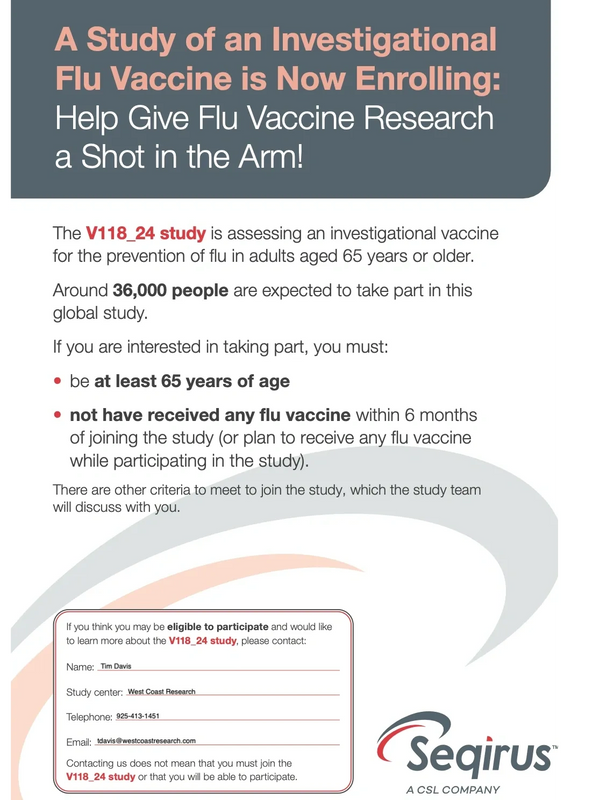 A Study of an Investigational Flu Vaccine is Now Enrolling: Help Give Flu Vaccine Research a Shot in the Arm!

The V118_24 study is assessing an investigational vaccine for the prevention of flu in adults aged 65 years or older.

Around 36,000 people are expected to take part in this global study.

If you are interested in taking part, you must:

• be at least 65 years of age

• not have received any flu vaccine within 6 months of joining the study (or plan to receive any flu vaccine while participating in the study).

There are other criteria to meet to join the study, which the study team will discuss with you.

If you think you may be eligible to participate and would like to learn more about the V118_24 study, please contact:

Name: Tim Davis

Study center: West Coast Research

Telephone: 925-413-1451

Email: tdavis@westcoastresearch.com

Contacting us does not mean that you must join the V118_24 study or that you will be able to participate.

Seqirus™
A CSL COMPANY